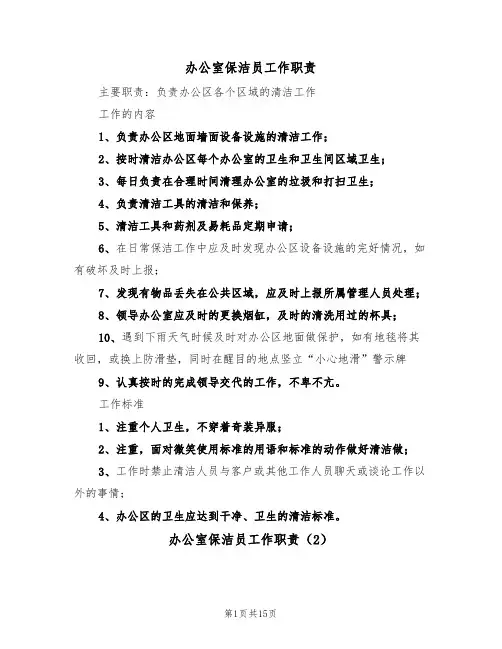 办公室保洁员工作职责

主要职责：负责办公区各个区域的清洁工作

工作的内容

1、负责办公区地面墙面设备设施的清洁工作；

2、按时清洁办公区每个办公室的卫生和卫生间区域卫生；

3、每日负责在合理时间清理办公室的垃圾和打扫卫生；

4、负责清洁工具的清洁和保养；

5、清洁工具和药剂及易耗品定期申请；

6、在日常保洁工作中应及时发现办公区设备设施的完好情况，如有破坏及时上报；

7、发现有物品丢失在公共区域，应及时上报所属管理人员处理；

8、领导办公室应及时的更换烟缸，及时的清洗用过的杯具；

10、遇到下雨天气时候及时对办公区地面做保护，如有地毯将其收回，或换上防滑垫，同时在醒目的地点竖立“小心地滑”警示牌

9、认真按时的完成领导交代的工作，不卑不亢。

工作标准

1、注重个人卫生，不穿着奇装异服；

2、注重，面对微笑使用标准的用语和标准的动作做好清洁做；

3、工作时禁止清洁人员与客户或其他工作人员聊天或谈论工作以外的事情；

4、办公区的卫生应达到干净、卫生的清洁标准。

办公室保洁员工作职责（2）

第1页共15页